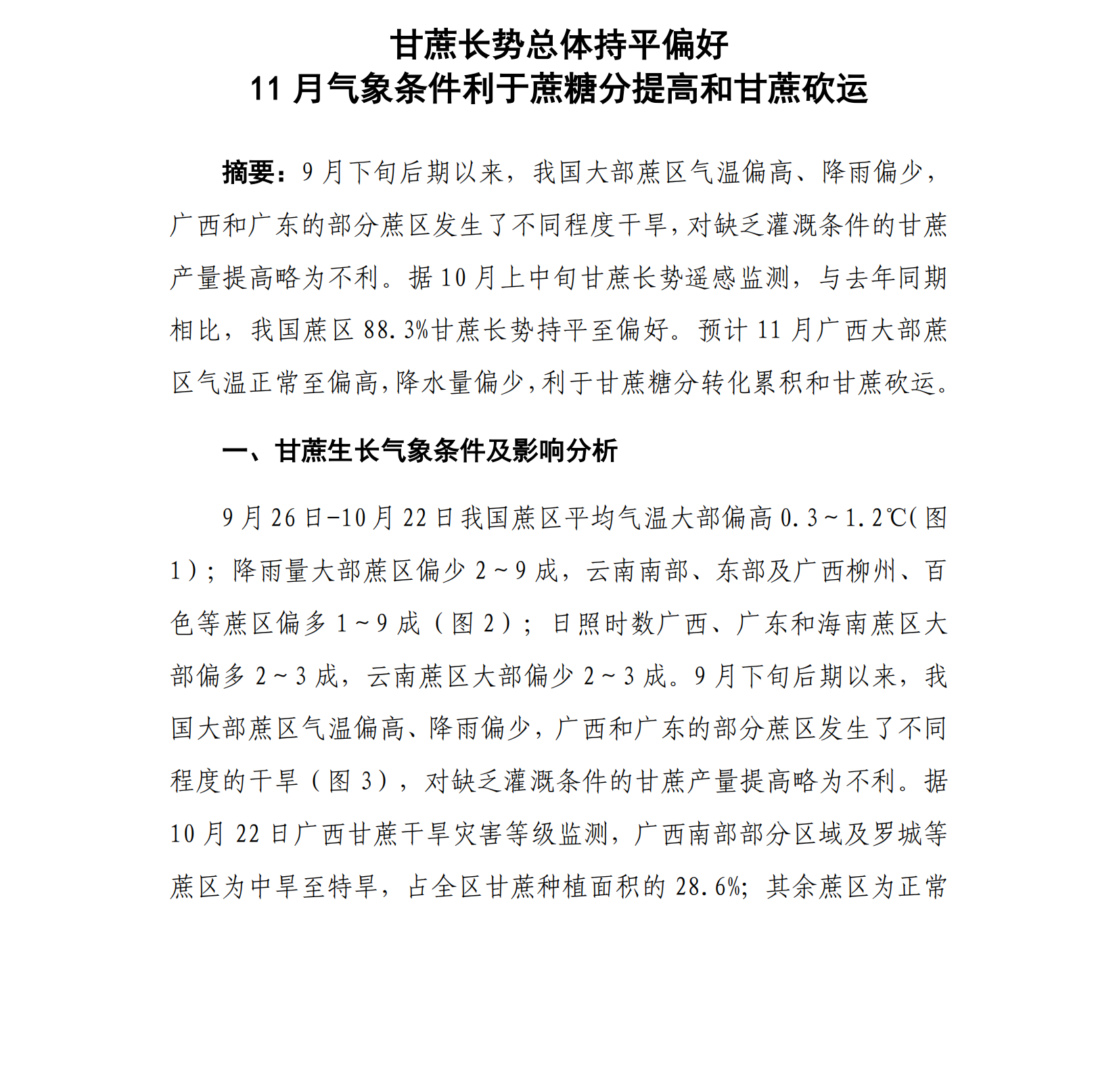 甘蔗长势总体持平偏好
11 月气象条件利于蔗糖分提高和甘蔗砍运

摘要：9 月下旬后期以来，我国大部蔗区气温偏高、降雨偏少，广西和广东的部分蔗区发生了不同程度干旱，对缺乏灌溉条件的甘蔗产量提高略为不利。据 10 月上中旬甘蔗长势遥感监测，与去年同期相比，我国蔗区 88.3%甘蔗长势持平至偏好。预计 11 月广西大部蔗区气温正常至偏高，降水量偏少，利于甘蔗糖分转化累积和甘蔗砍运。

一、甘蔗生长气象条件及影响分析

9 月 26 日-10 月 22 日我国蔗区平均气温大部偏高 0.3～1.2℃（图 1）；降雨量大部蔗区偏少 2～9 成，云南南部、东部及广西柳州、百色等蔗区偏多 1～9 成（图 2）；日照时数广西、广东和海南蔗区大部偏多 2～3 成，云南蔗区大部偏少 2～3 成。9 月下旬后期以来，我国大部蔗区气温偏高、降雨偏少，广西和广东的部分蔗区发生了不同程度的干旱（图 3），对缺乏灌溉条件的甘蔗产量提高略为不利。据 10 月 22 日广西甘蔗干旱灾害等级监测，广西南部部分区域及罗城等蔗区为中旱至特旱，占全区甘蔗种植面积的 28.6%；其余蔗区为正常